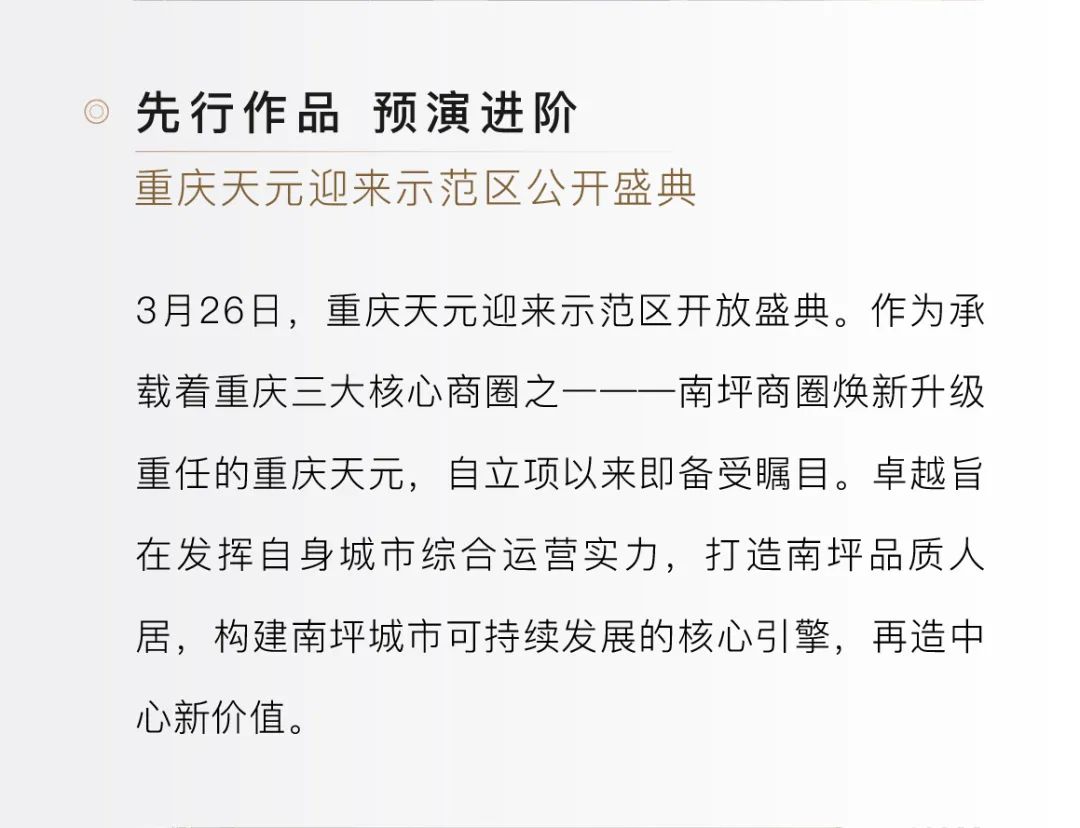 先行作品 预演进阶
重庆天元迎来示范区公开盛典

3月26日，重庆天元迎来示范区开放盛典。作为承载着重庆三大核心商圈之一——南坪商圈焕新升级重任的重庆天元，自立项以来即备受瞩目。卓越旨在发挥自身城市综合运营实力，打造南坪品质人居，构建南坪城市可持续发展的核心引擎，再造中心新价值。